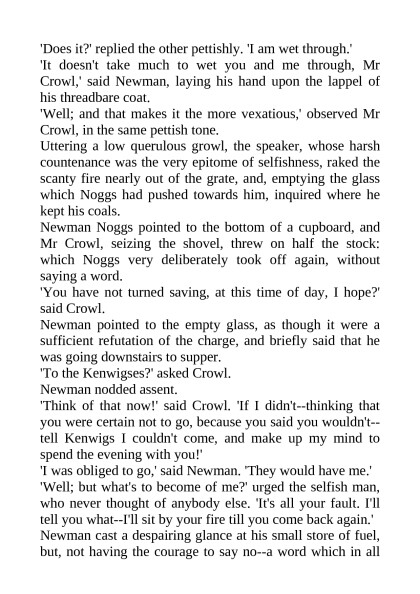 'Does it?' replied the other pettishly. 'I am wet through.'

'It doesn't take much to wet you and me through, Mr Crowl,' said Newman, laying his hand upon the lappel of his threadbare coat.

'Well; and that makes it the more vexatious,' observed Mr Crowl, in the same pettish tone.

Uttering a low querulous growl, the speaker, whose harsh countenance was the very epitome of selfishness, raked the scanty fire nearly out of the grate, and, emptying the glass which Noggs had pushed towards him, inquired where he kept his coals.

Newman Noggs pointed to the bottom of a cupboard, and Mr Crowl, seizing the shovel, threw on half the stock: which Noggs very deliberately took off again, without saying a word.

'You have not turned saving, at this time of day, I hope?' said Crowl.

Newman pointed to the empty glass, as though it were a sufficient refutation of the charge, and briefly said that he was going downstairs to supper.

'To the Kenwigses?' asked Crowl.

Newman nodded assent.

'Think of that now!' said Crowl. 'If I didn't--thinking that you were certain not to go, because you said you wouldn't--tell Kenwigs I couldn't come, and make up my mind to spend the evening with you!'

'I was obliged to go,' said Newman. 'They would have me.'

'Well; but what's to become of me?' urged the selfish man, who never thought of anybody else. 'It's all your fault. I'll tell you what--I'll sit by your fire till you come back again.'

Newman cast a despairing glance at his small store of fuel, but, not having the courage to say no--a word which in all